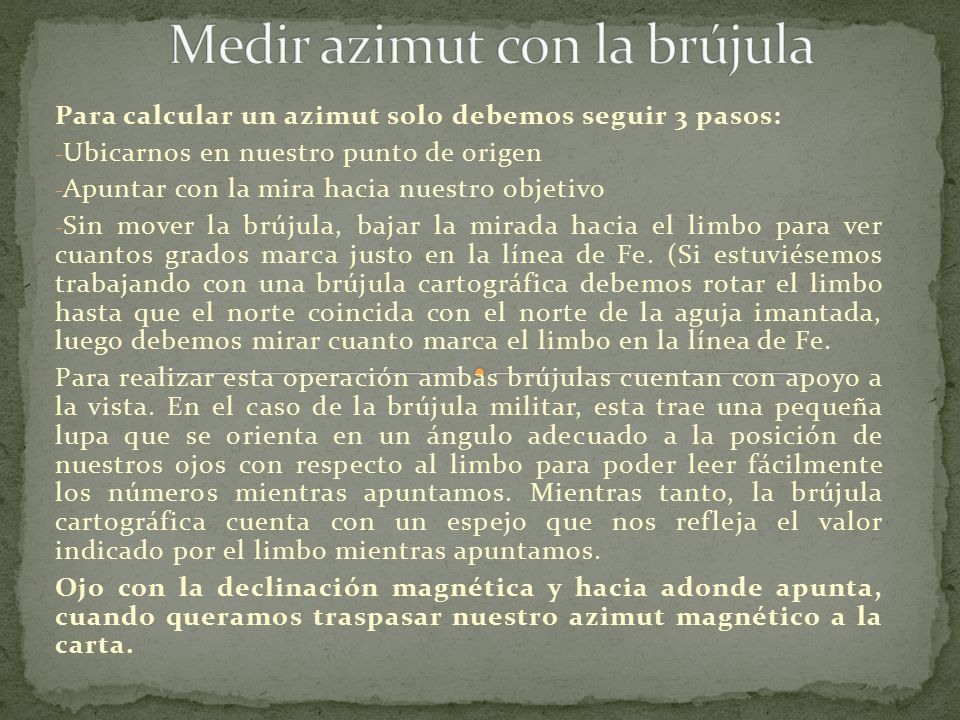 Medir azimut con la brújula

Para calcular un azimut solo debemos seguir 3 pasos:

-Ubicarnos en nuestro punto de origen

-Apuntar con la mira hacia nuestro objetivo

-Sin mover la brújula, bajar la mirada hacia el limbo para ver cuantos grados marca justo en la línea de Fe. (Si estuviésemos trabajando con una brújula cartográfica debemos rotar el limbo hasta que el norte coincida con el norte de la aguja imantada, luego debemos mirar cuanto marca el limbo en la línea de Fe.

Para realizar esta operación ambas brújulas cuentan con apoyo a la vista. En el caso de la brújula militar, esta trae una pequeña lupa que se orienta en un ángulo adecuado a la posición de nuestros ojos con respecto al limbo para poder leer fácilmente los números mientras apuntamos. Mientras tanto, la brújula cartográfica cuenta con un espejo que nos refleja el valor indicado por el limbo mientras apuntamos.

Ojo con la declinación magnética y hacia adonde apunta, cuando queramos traspasar nuestro azimut magnético a la carta.